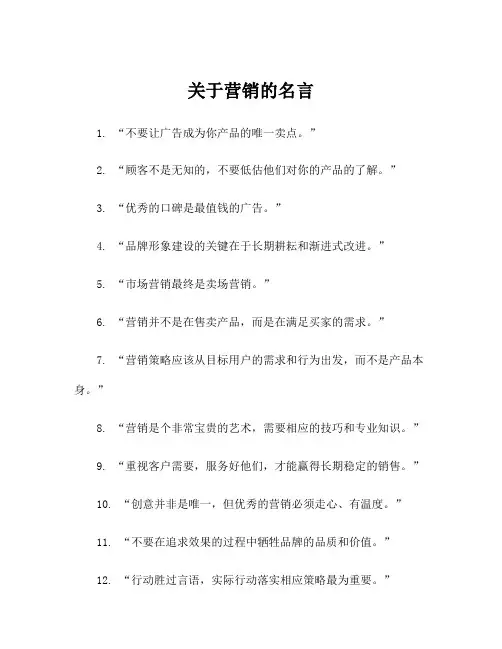 关于营销的名言

1. “不要让广告成为你产品的唯一卖点。”

2. “顾客不是无知的，不要低估他们对你的产品的了解。”

3. “优秀的口碑是最值钱的广告。”

4. “品牌形象建设的关键在于长期耕耘和渐进式改进。”

5. “市场营销最终是卖场营销。”

6. “营销并不是在售卖产品，而是在满足买家的需求。”

7. “营销策略应该从目标用户的需求和行为出发，而不是产品本身。”

8. “营销是个非常宝贵的艺术，需要相应的技巧和专业知识。”

9. “重视客户需要，服务好他们，才能赢得长期稳定的销售。”

10. “创意并非是唯一，但优秀的营销必须走心、有温度。”

11. “不要在追求效果的过程中牺牲品牌的品质和价值。”

12. “行动胜过言语，实际行动落实相应策略最为重要。”